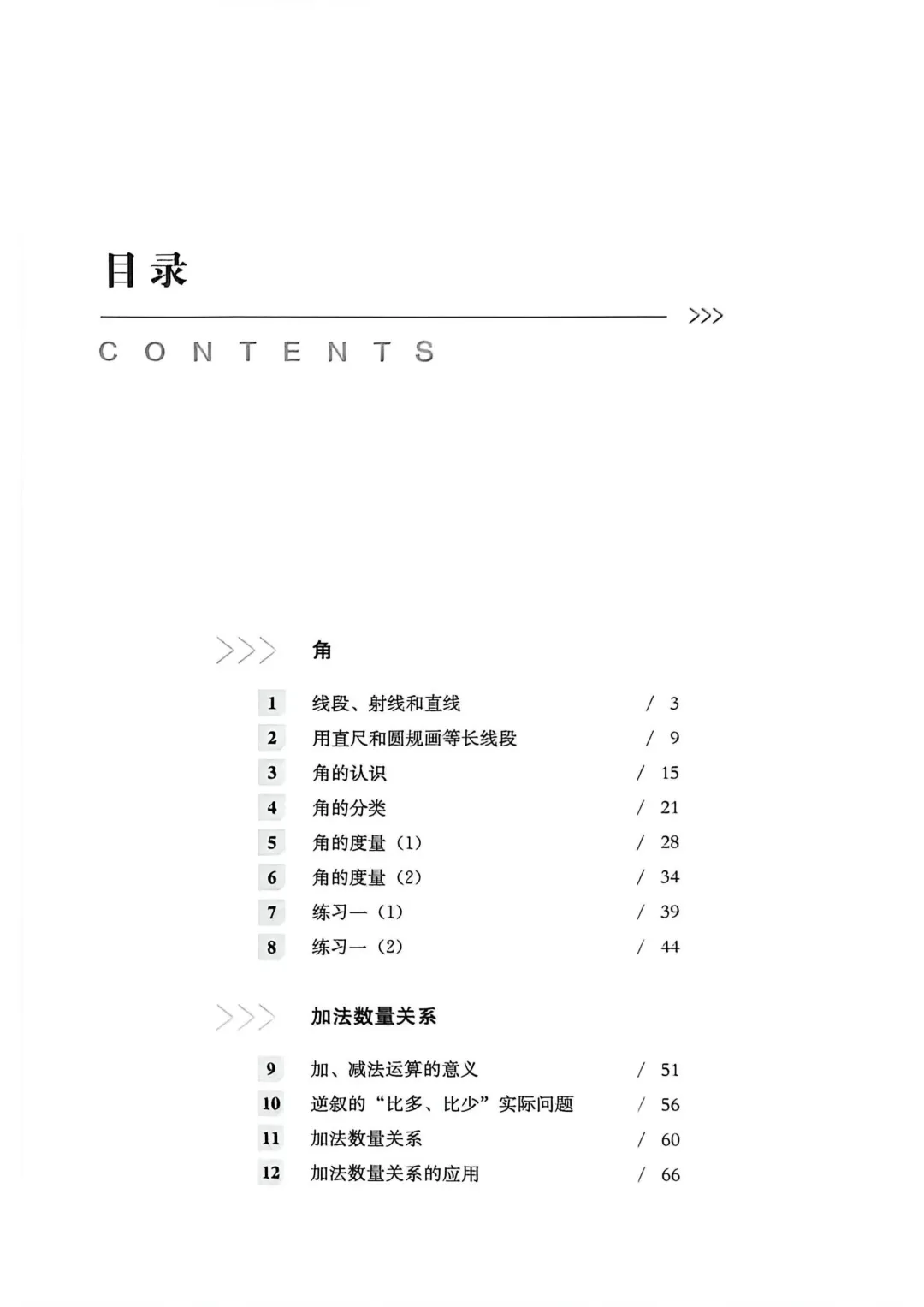 目录

>>>

CONTENTS

>>> 角

1 线段、射线和直线 / 3
2 用直尺和圆规画等长线段 / 9
3 角的认识 / 15
4 角的分类 / 21
5 角的度量（1） / 28
6 角的度量（2） / 34
7 练习一（1） / 39
8 练习一（2） / 44

>>> 加法数量关系

9 加、减法运算的意义 / 51
10 逆叙的“比多、比少”实际问题 / 56
11 加法数量关系 / 60
12 加法数量关系的应用 / 66